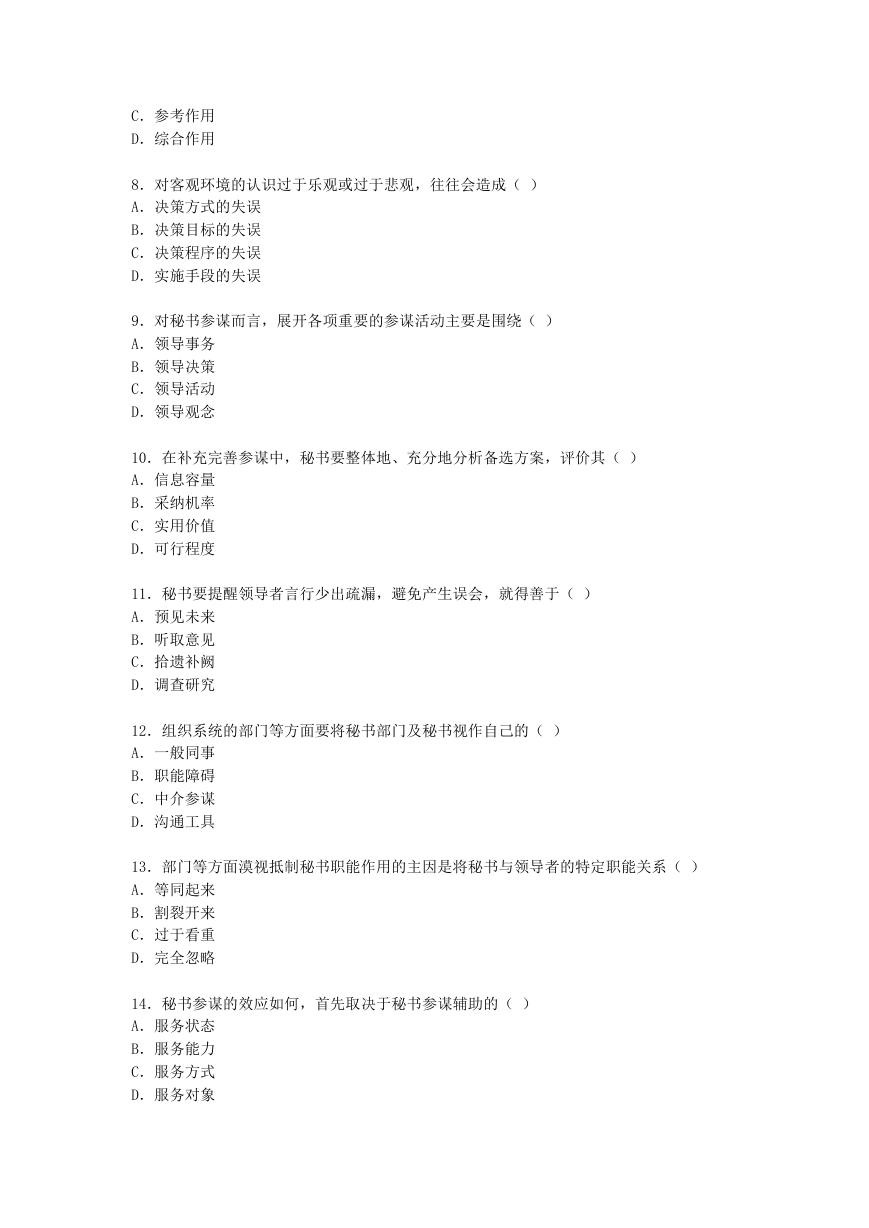 C. 参考作用
D. 综合作用

8. 对客观环境的认识过于乐观或过于悲观，往往会造成（ ）
A. 决策方式的失误
B. 决策目标的失误
C. 决策程序的失误
D. 实施手段的失误

9. 对秘书参谋而言，展开各项重要的参谋活动主要是围绕（ ）
A. 领导事务
B. 领导决策
C. 领导活动
D. 领导观念

10. 在补充完善参谋中，秘书要整体地、充分地分析备选方案，评价其（ ）
A. 信息容量
B. 采纳机率
C. 实用价值
D. 可行程度

11. 秘书要提醒领导者言行少出疏漏，避免产生误会，就得善于（ ）
A. 预见未来
B. 听取意见
C. 拾遗补阙
D. 调查研究

12. 组织系统的部门等方面要将秘书部门及秘书视作自己的（ ）
A. 一般同事
B. 职能障碍
C. 中介参谋
D. 沟通工具

13. 部门等方面漠视抵制秘书职能作用的主因是将秘书与领导者的特定职能关系（ ）
A. 等同起来
B. 割裂开来
C. 过于看重
D. 完全忽略

14. 秘书参谋的效应如何，首先取决于秘书参谋辅助的（ ）
A. 服务状态
B. 服务能力
C. 服务方式
D. 服务对象